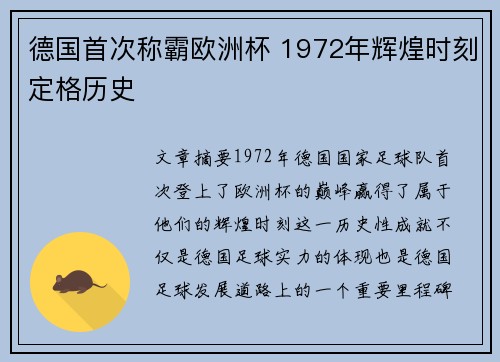 德国首次称霸欧洲杯 1972年辉煌时刻定格历史

文章摘要1972年德国国家足球队首次登上了欧洲杯的巅峰赢得了属于他们的辉煌时刻这一历史性成就不仅是德国足球实力的体现也是德国足球发展道路上的一个重要里程碑